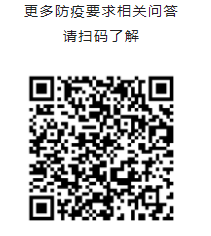 更多防疫要求相关问答

请扫码了解